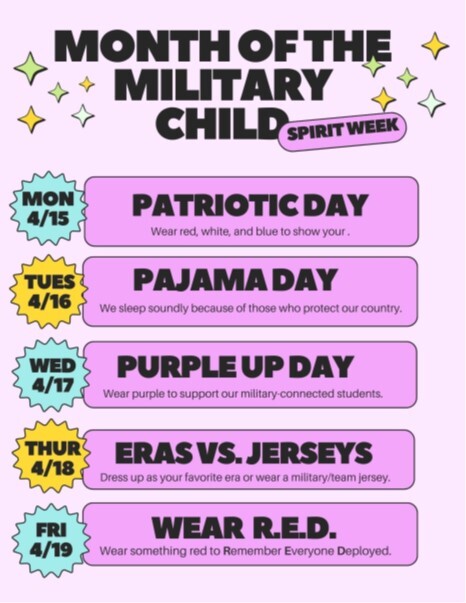 MONTH OF THE MILITARY CHILD

SPIRIT WEEK

MON 4/15

PATRIOTIC DAY

Wear red, white, and blue to show your .

TUES 4/16

PAJAMA DAY

We sleep soundly because of those who protect our country.

WED 4/17

PURPLE UP DAY

Wear purple to support our military-connected students.

THUR 4/18

ERAS VS. JERSEYS

Dress up as your favorite era or wear a military/team jersey.

FRI 4/19

WEAR R.E.D.

Wear something red to Remember Everyone Deployed.